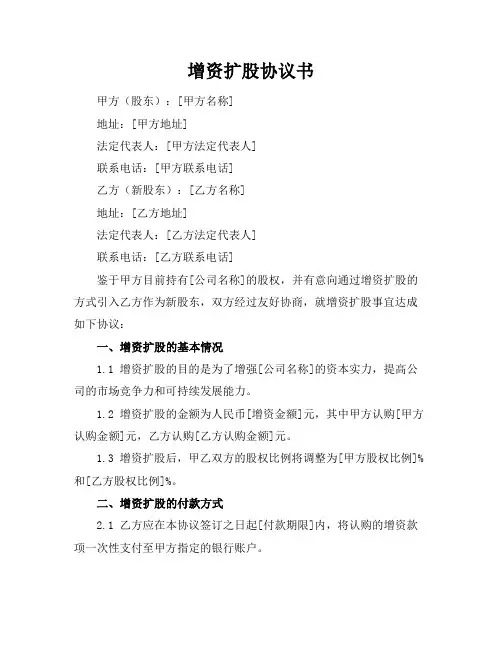 增资扩股协议书

甲方（股东）：[甲方名称]

地址：[甲方地址]

法定代表人：[甲方法定代表人]

联系电话：[甲方联系电话]

乙方（新股东）：[乙方名称]

地址：[乙方地址]

法定代表人：[乙方法定代表人]

联系电话：[乙方联系电话]

鉴于甲方目前持有[公司名称]的股权，并有意向通过增资扩股的方式引入乙方作为新股东，双方经过友好协商，就增资扩股事宜达成如下协议：

一、增资扩股的基本情况

1.1 增资扩股的目的是为了增强[公司名称]的资本实力，提高公司的市场竞争力和可持续发展能力。

1.2 增资扩股的金额为人民币[增资金额]元，其中甲方认购[甲方认购金额]元，乙方认购[乙方认购金额]元。

1.3 增资扩股后，甲乙双方的股权比例将调整为[甲方股权比例]%和[乙方股权比例]%。

二、增资扩股的付款方式

2.1 乙方应在本协议签订之日起[付款期限]内，将认购的增资款项一次性支付至甲方指定的银行账户。